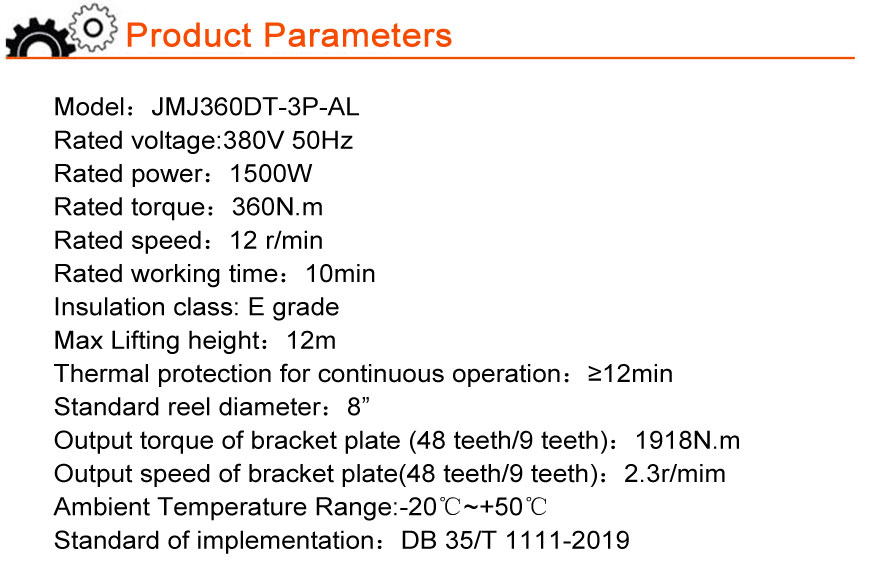 Product Parameters

Model：JMJ360DT-3P-AL
Rated voltage:380V 50Hz
Rated power：1500W
Rated torque：360N.m
Rated speed：12 r/min
Rated working time：10min
Insulation class: E grade
Max Lifting height：12m
Thermal protection for continuous operation：≥12min
Standard reel diameter：8”
Output torque of bracket plate (48 teeth/9 teeth)：1918N.m
Output speed of bracket plate(48 teeth/9 teeth)：2.3r/mim
Ambient Temperature Range:-20℃~+50℃
Standard of implementation：DB 35/T 1111-2019